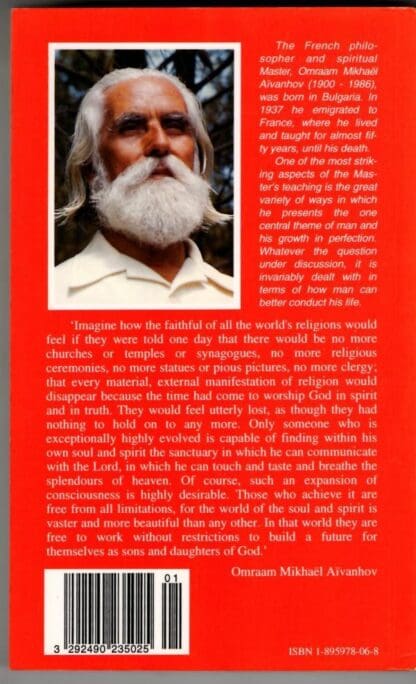 The French philosopher and spiritual Master, Omraam Mikhaël Aïvanhov (1900 - 1986), was born in Bulgaria. In 1937 he emigrated to France, where he lived and taught for almost fifty years, until his death.

One of the most striking aspects of the Master's teaching is the great variety of ways in which he presents the one central theme of man and his growth in perfection. Whatever the question under discussion, it is invariably dealt with in terms of how man can better conduct his life.

'Imagine how the faithful of all the world's religions would feel if they were told one day that there would be no more churches or temples or synagogues, no more religious ceremonies, no more statues or pious pictures, no more clergy; that every material, external manifestation of religion would disappear because the time had come to worship God in spirit and in truth. They would feel utterly lost, as though they had nothing to hold on to any more. Only someone who is exceptionally highly evolved is capable of finding within his own soul and spirit the sanctuary in which he can communicate with the Lord, in which he can touch and taste and breathe the splendours of heaven. Of course, such an expansion of consciousness is highly desirable. Those who achieve it are free from all limitations, for the world of the soul and spirit is vaster and more beautiful than any other. In that world they are free to work without restrictions to build a future for themselves as sons and daughters of God.'

Omraam Mikhaël Aïvanhov

01
3 292490 235025

ISBN 1-895978-06-8